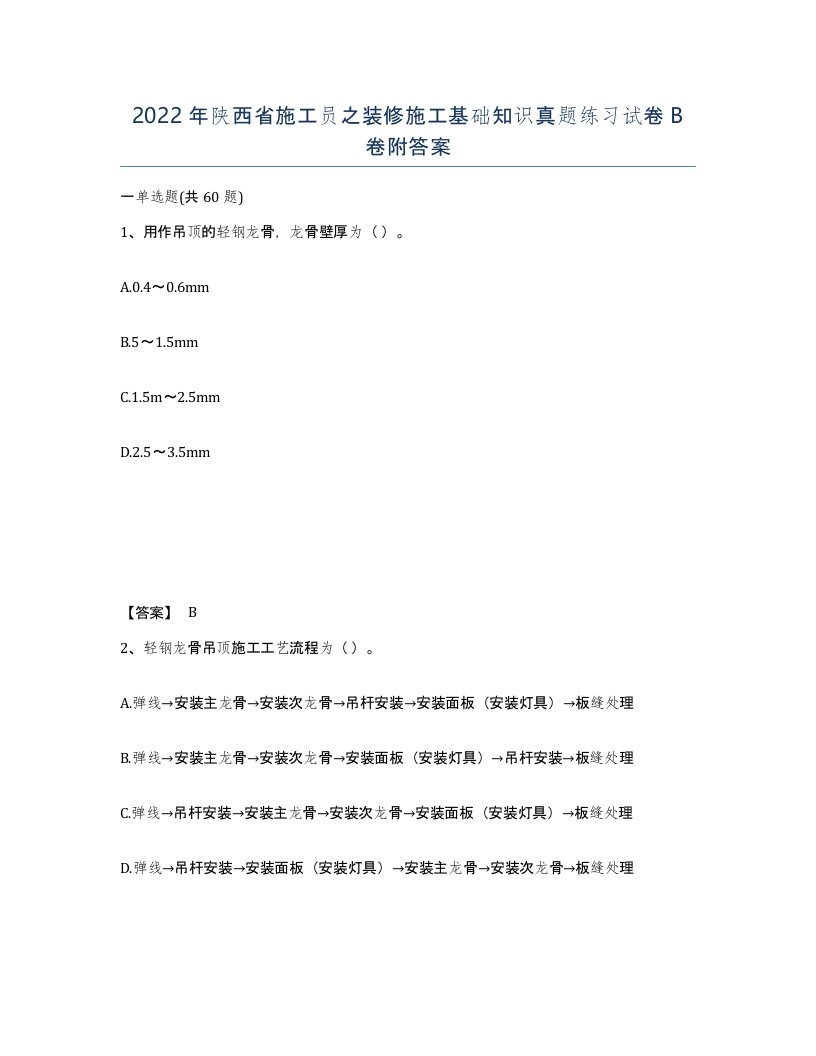 2022年陕西省施工员之装修施工基础知识真题练习试卷B卷附答案

一单选题(共60题)

1、用作吊顶的轻钢龙骨，龙骨壁厚为（）。

A.0.4～0.6mm

B.5～1.5mm

C.1.5m～2.5mm

D.2.5～3.5mm

【答案】 B

2、轻钢龙骨吊顶施工工艺流程为（）。

A.弹线→安装主龙骨→安装次龙骨→吊杆安装→安装面板（安装灯具）→板缝处理

B.弹线→安装主龙骨→安装次龙骨→安装面板（安装灯具）→吊杆安装→板缝处理

C.弹线→吊杆安装→安装主龙骨→安装次龙骨→安装面板（安装灯具）→板缝处理

D.弹线→吊杆安装→安装面板（安装灯具）→安装主龙骨→安装次龙骨→板缝处理